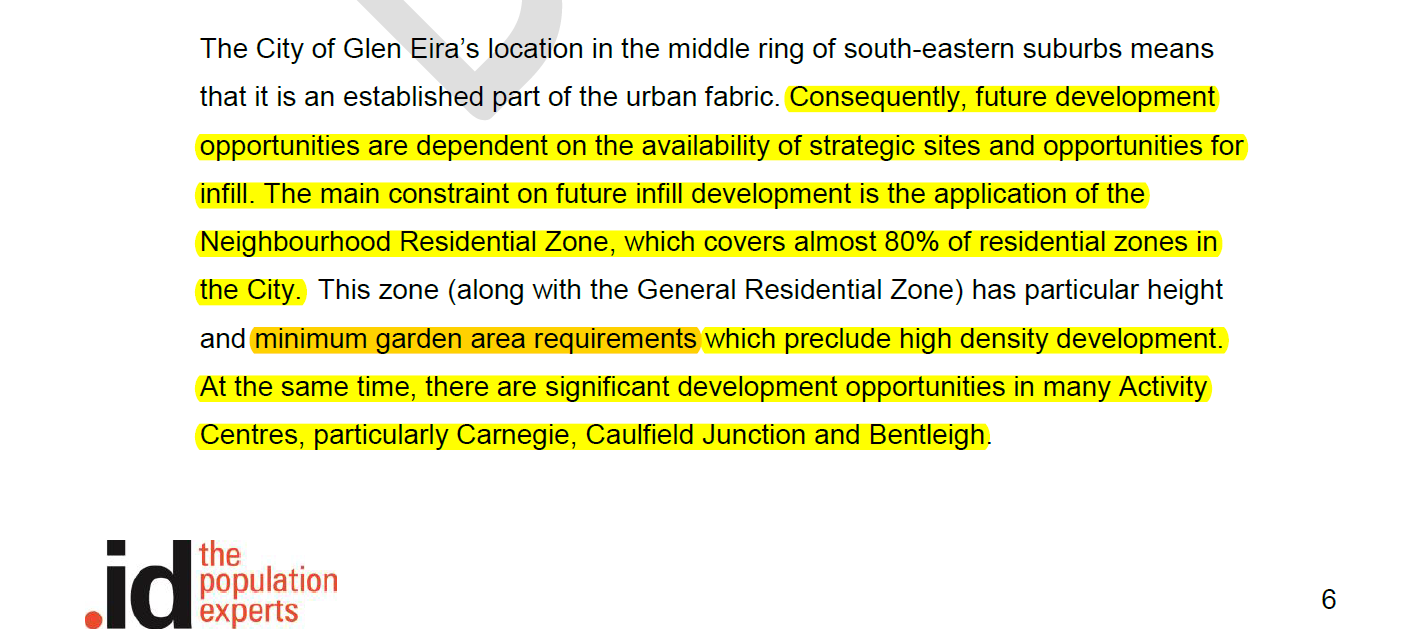 The City of Glen Eira's location in the middle ring of south-eastern suburbs means that it is an established part of the urban fabric. Consequently, future development opportunities are dependent on the availability of strategic sites and opportunities for infill. The main constraint on future infill development is the application of the Neighbourhood Residential Zone, which covers almost 80% of residential zones in the City. This zone (along with the General Residential Zone) has particular height and minimum garden area requirements which preclude high density development. At the same time, there are significant development opportunities in many Activity Centres, particularly Carnegie, Caulfield Junction and Bentleigh.

.id the population experts

6